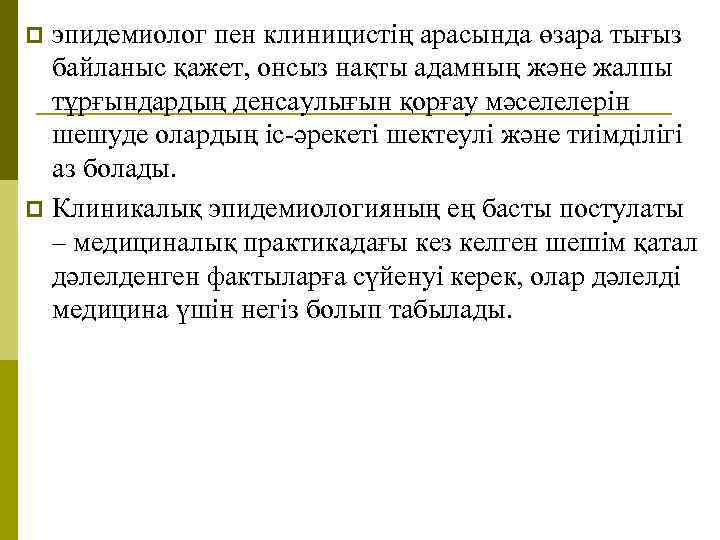 эпидемиолог пен клиницистің арасында өзара тығыз байланыс қажет, онсыз нақты адамның және жалпы тұрғындардың денсаулығын қорғау мәселелерін шешуде олардың іс-әрекеті шектеулі және тиімділігі аз болады.

Клиникалық эпидемиологияның ең басты постулаты – медициналық практикадағы кез келген шешім қатал дәлелденген фактыларға сүйенуі керек, олар дәлелді медицина үшін негіз болып табылады.